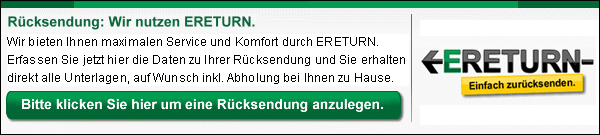 Rücksendung: Wir nutzen ERETURN.

Wir bieten Ihnen maximalen Service und Komfort durch ERETURN. Erfassen Sie jetzt hier die Daten zu Ihrer Rücksendung und Sie erhalten direkt alle Unterlagen, auf Wunsch inkl. Abholung bei Ihnen zu Hause.

Bitte klicken Sie hier um eine Rücksendung anzulegen.

ERETURN

Einfach zurücksenden.